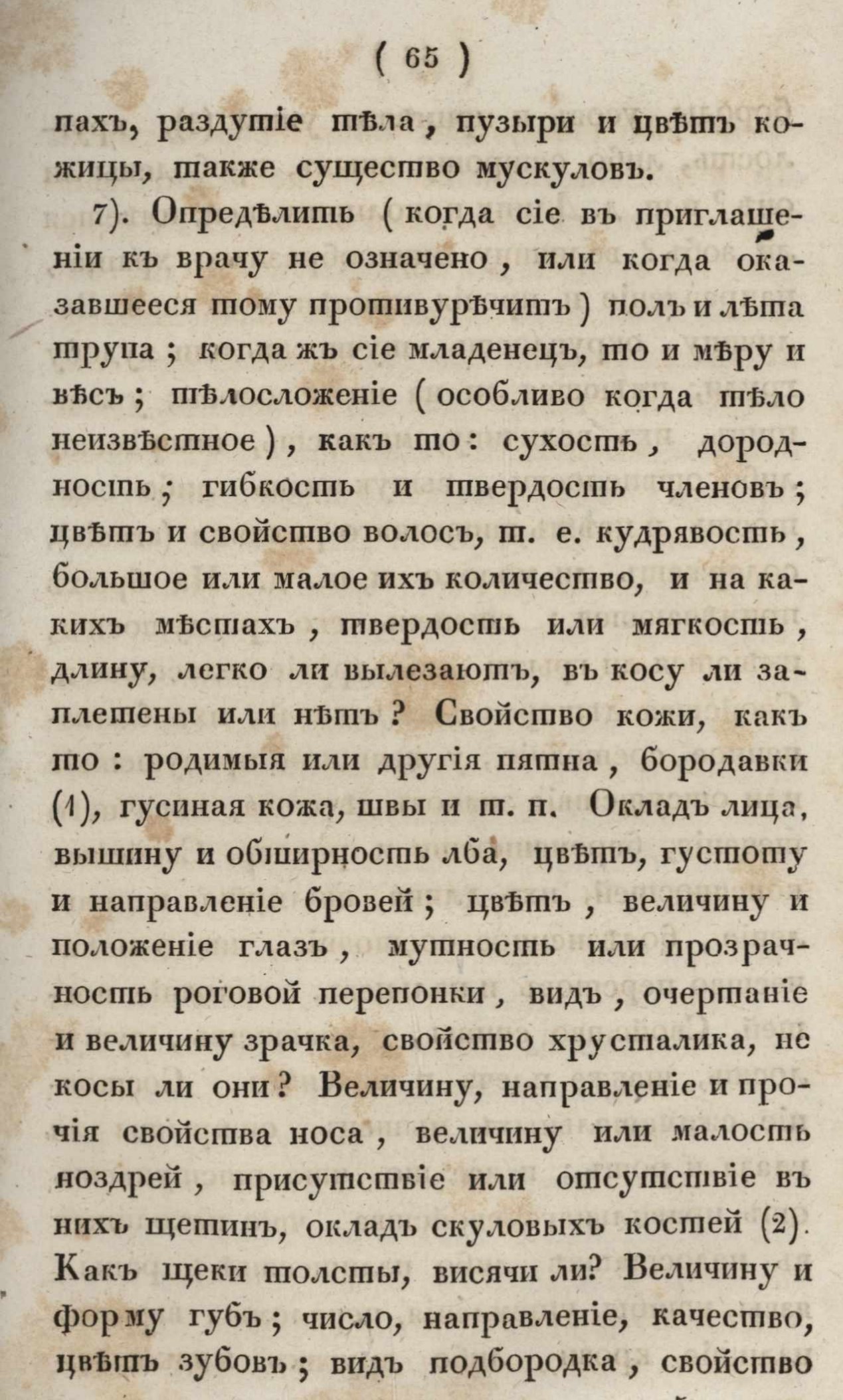 ( 65 )

пахъ, раздутіе тѣла, пузыри и цвѣтъ кожицы, также существо мускуловъ.

7). Опредѣлить ( когда сіе въ приглашеніи къ врачу не означено, или когда оказавшееся тому противурѣчитъ ) полъ и лѣта трупа; когда жъ сіе младенецъ, то и мѣру и вѣсъ; тѣлосложеніе ( особливо когда тѣло неизвѣстное ), какъ то: сухость, дородность; гибкость и твердость членовъ; цвѣтъ и свойство волосъ, т. е. кудрявость, большое или малое ихъ количество, и на какихъ мѣстахъ, твердость или мягкость, длину, легко ли вылезаютъ, въ косу ли заплетены или нѣтъ? Свойство кожи, какъ то: родимыя или другія пятна, бородавки (1), гусиная кожа, швы и т. п. Окладъ лица, вышину и обширность лба, цвѣтъ, густоту и направленіе бровей; цвѣтъ, величину и положеніе глазъ, мутность или прозрачность роговой перепонки, видъ, очертаніе и величину зрачка, свойство хрусталика, не косы ли они? Величину, направленіе и прочія свойства носа, величину или малость ноздрей, присутствіе или отсутствіе въ нихъ щетинъ, окладъ скуловыхъ костей (2). Какъ щеки толсты, висячи ли? Величину и форму губъ; число, направленіе, качество, цвѣтъ зубовъ; видъ подбородка, свойство